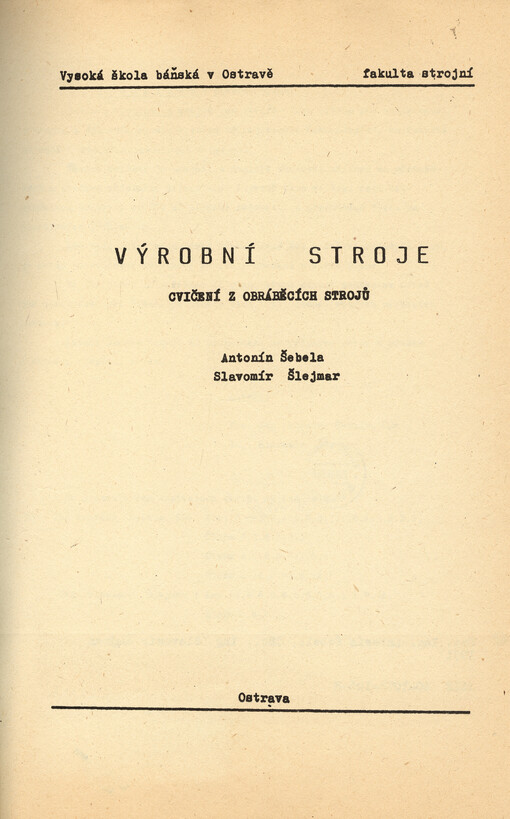 Vysoká škola báňská v Ostravě fakulta strojní

VÝROBNÍ STROJE

CVIČENÍ Z OBRÁBĚCÍCH STROJŮ

Antonín Šebela
Slavomír Šlejmar

Ostrava